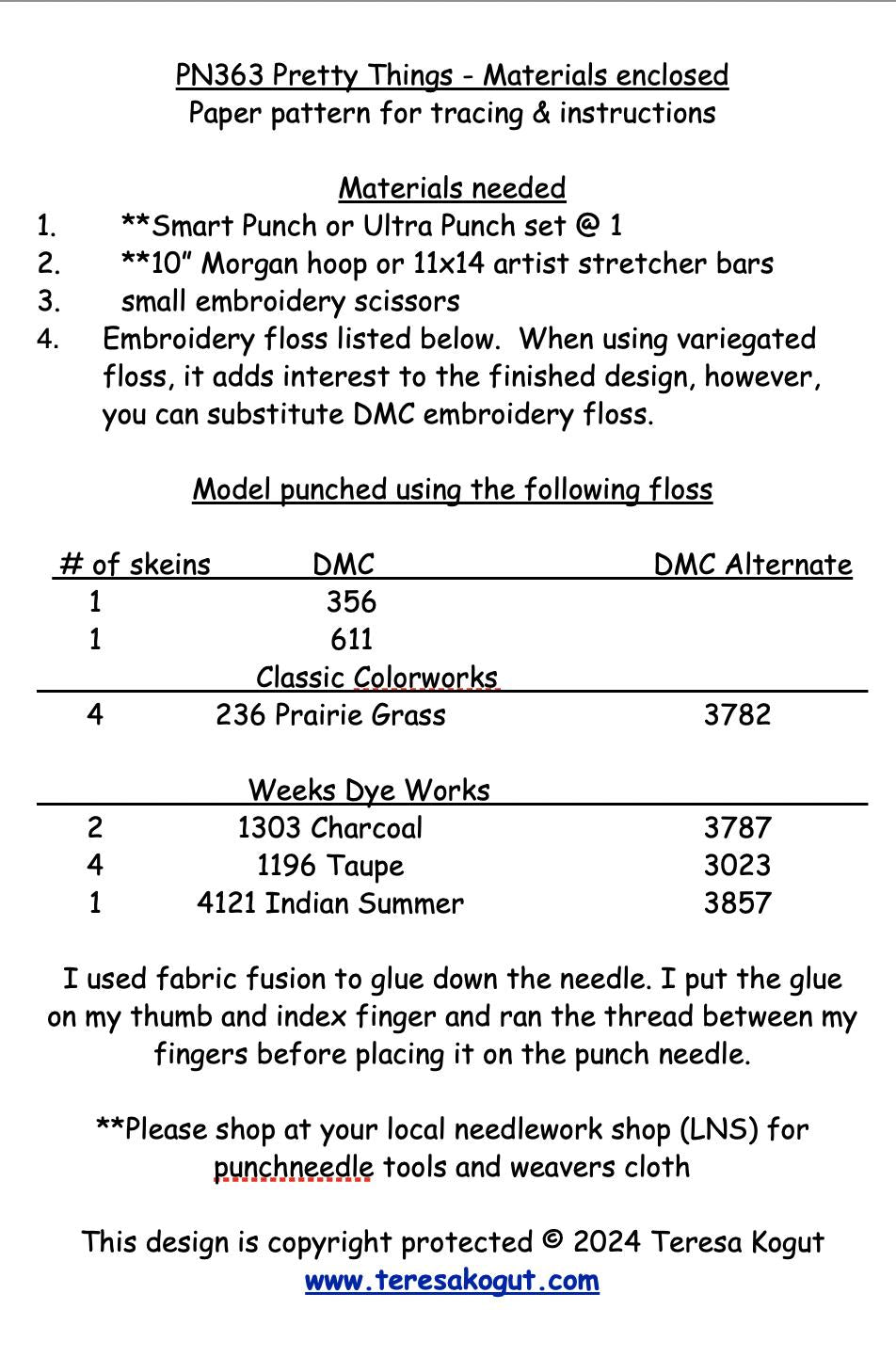 PN363 Pretty Things - Materials enclosed
Paper pattern for tracing & instructions

Materials needed
1. **Smart Punch or Ultra Punch set @ 1
2. **10" Morgan hoop or 11x14 artist stretcher bars
3. small embroidery scissors
4. Embroidery floss listed below. When using variegated floss, it adds interest to the finished design, however, you can substitute DMC embroidery floss.

Model punched using the following floss

| # of skeins | DMC | DMC Alternate |
|---|---|---|
| 1 | 356 | |
| 1 | 611 | |
| | Classic Colorworks | |
| 4 | 236 Prairie Grass | 3782 |
| | Weeks Dye Works | |
| 2 | 1303 Charcoal | 3787 |
| 4 | 1196 Taupe | 3023 |
| 1 | 4121 Indian Summer | 3857 |

I used fabric fusion to glue down the needle. I put the glue on my thumb and index finger and ran the thread between my fingers before placing it on the punch needle.

**Please shop at your local needlework shop (LNS) for punchneedle tools and weavers cloth

This design is copyright protected © 2024 Teresa Kogut
www.teresakogut.com